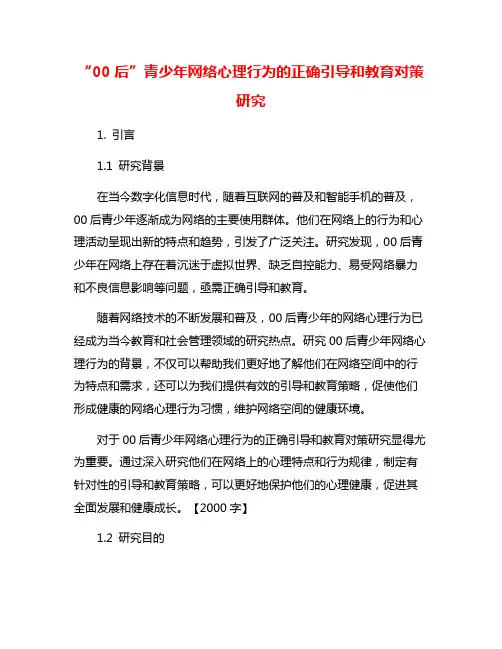 “00 后”青少年网络心理行为的正确引导和教育对策研究

1. 引言

1.1 研究背景

在当今数字化信息时代，随着互联网的普及和智能手机的普及，00 后青少年逐渐成为网络的主要使用群体。他们在网络上的行为和心理活动呈现出新的特点和趋势，引发了广泛关注。研究发现，00 后青少年在网络上存在着沉迷于虚拟世界、缺乏自控能力、易受网络暴力和不良信息影响等问题，亟需正确引导和教育。

随着网络技术的不断发展和普及，00 后青少年的网络心理行为已经成为当今教育和社会管理领域的研究热点。研究 00 后青少年网络心理行为的背景，不仅可以帮助我们更好地了解他们在网络空间中的行为特点和需求，还可以为我们提供有效的引导和教育策略，促使他们形成健康的网络心理行为习惯，维护网络空间的健康环境。

对于 00 后青少年网络心理行为的正确引导和教育对策研究显得尤为重要。通过深入研究他们在网络上的心理特点和行为规律，制定有针对性的引导和教育策略，可以更好地保护他们的心理健康，促进其全面发展和健康成长。【2000 字】

1.2 研究目的